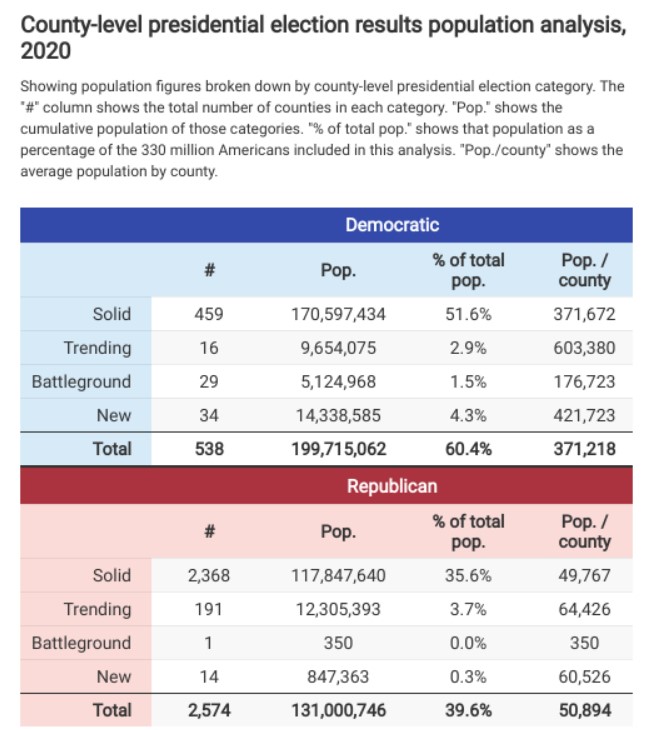 County-level presidential election results population analysis, 2020

Showing population figures broken down by county-level presidential election category. The "#" column shows the total number of counties in each category. "Pop." shows the cumulative population of those categories. "% of total pop." shows that population as a percentage of the 330 million Americans included in this analysis. "Pop./county" shows the average population by county.

Democratic

| | # | Pop. | % of total pop. | Pop. / county |
|---|---|---|---|---|
| Solid | 459 | 170,597,434 | 51.6% | 371,672 |
| Trending | 16 | 9,654,075 | 2.9% | 603,380 |
| Battleground | 29 | 5,124,968 | 1.5% | 176,723 |
| New | 34 | 14,338,585 | 4.3% | 421,723 |
| Total | 538 | 199,715,062 | 60.4% | 371,218 |

Republican

| | # | Pop. | % of total pop. | Pop. / county |
|---|---|---|---|---|
| Solid | 2,368 | 117,847,640 | 35.6% | 49,767 |
| Trending | 191 | 12,305,393 | 3.7% | 64,426 |
| Battleground | 1 | 350 | 0.0% | 350 |
| New | 14 | 847,363 | 0.3% | 60,526 |
| Total | 2,574 | 131,000,746 | 39.6% | 50,894 |